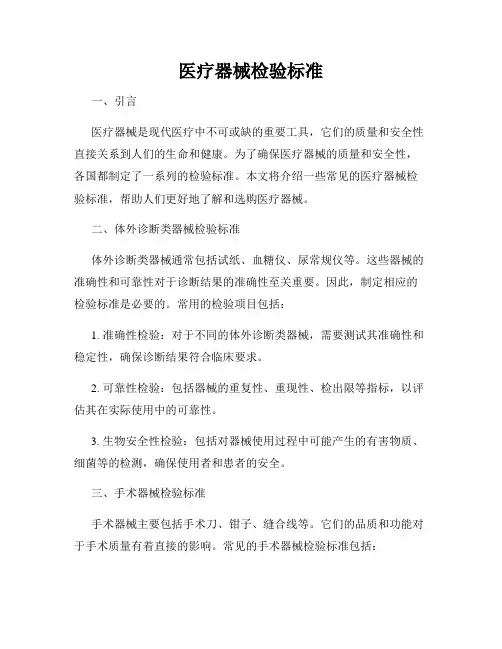 医疗器械检验标准

一、引言

医疗器械是现代医疗中不可或缺的重要工具，它们的质量和安全性直接关系到人们的生命和健康。为了确保医疗器械的质量和安全性，各国都制定了一系列的检验标准。本文将介绍一些常见的医疗器械检验标准，帮助人们更好地了解和选购医疗器械。

二、体外诊断类器械检验标准

体外诊断类器械通常包括试纸、血糖仪、尿常规仪等。这些器械的准确性和可靠性对于诊断结果的准确性至关重要。因此，制定相应的检验标准是必要的。常用的检验项目包括：

1. 准确性检验：对于不同的体外诊断类器械，需要测试其准确性和稳定性，确保诊断结果符合临床要求。

2. 可靠性检验：包括器械的重复性、重现性、检出限等指标，以评估其在实际使用中的可靠性。

3. 生物安全性检验：包括对器械使用过程中可能产生的有害物质、细菌等的检测，确保使用者和患者的安全。

三、手术器械检验标准

手术器械主要包括手术刀、钳子、缝合线等。它们的品质和功能对于手术质量有着直接的影响。常见的手术器械检验标准包括：